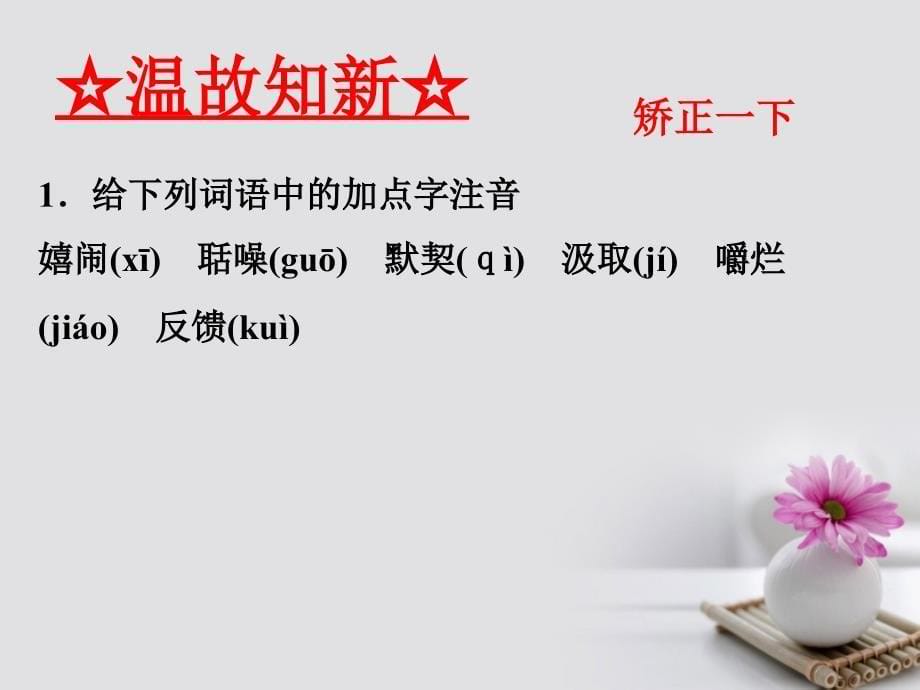 ☆温故知新☆

矫正一下

1．给下列词语中的加点字注音

嬉闹(xī)　聒噪(guō)　默契( q ì)　汲取(jí)　嚼烂(jiáo)　反馈(kuì)